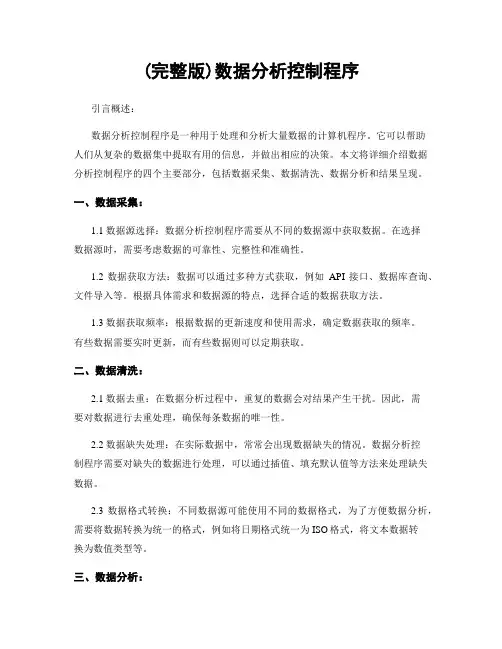 (完整版)数据分析控制程序

引言概述：

数据分析控制程序是一种用于处理和分析大量数据的计算机程序。它可以帮助人们从复杂的数据集中提取有用的信息，并做出相应的决策。本文将详细介绍数据分析控制程序的四个主要部分，包括数据采集、数据清洗、数据分析和结果呈现。

一、数据采集：

1.1 数据源选择：数据分析控制程序需要从不同的数据源中获取数据。在选择数据源时，需要考虑数据的可靠性、完整性和准确性。

1.2 数据获取方法：数据可以通过多种方式获取，例如 API 接口、数据库查询、文件导入等。根据具体需求和数据源的特点，选择合适的数据获取方法。

1.3 数据获取频率：根据数据的更新速度和使用需求，确定数据获取的频率。有些数据需要实时更新，而有些数据则可以定期获取。

二、数据清洗：

2.1 数据去重：在数据分析过程中，重复的数据会对结果产生干扰。因此，需要对数据进行去重处理，确保每条数据的唯一性。

2.2 数据缺失处理：在实际数据中，常常会出现数据缺失的情况。数据分析控制程序需要对缺失的数据进行处理，可以通过插值、填充默认值等方法来处理缺失数据。

2.3 数据格式转换：不同数据源可能使用不同的数据格式，为了方便数据分析，需要将数据转换为统一的格式，例如将日期格式统一为ISO格式，将文本数据转换为数值类型等。

三、数据分析：